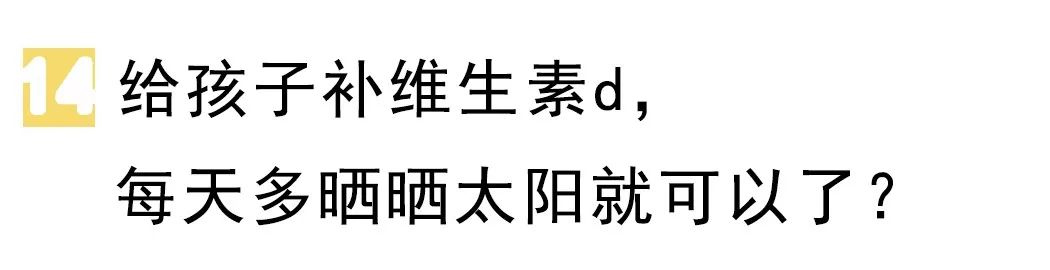 14 给孩子补维生素d，
每天多晒晒太阳就可以了？